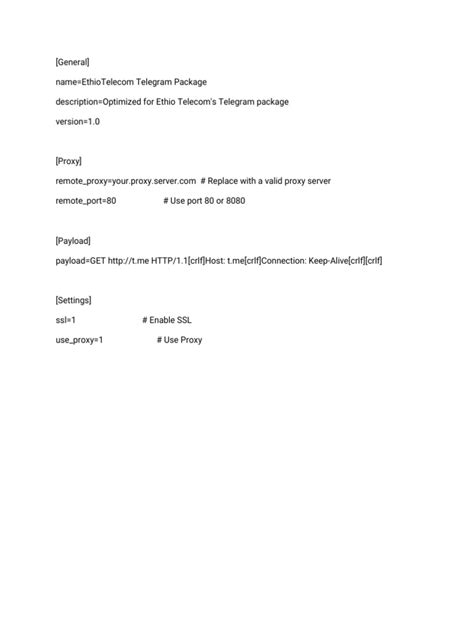 [General]

name=EthioTelecom Telegram Package

description=Optimized for Ethio Telecom's Telegram package

version=1.0

[Proxy]

remote_proxy=your.proxy.server.com # Replace with a valid proxy server

remote_port=80 # Use port 80 or 8080

[Payload]

payload=GET http://t.me HTTP/1.1[crlf]Host: t.me[crlf]Connection: Keep-Alive[crlf][crlf]

[Settings]

ssl=1 # Enable SSL

use_proxy=1 # Use Proxy